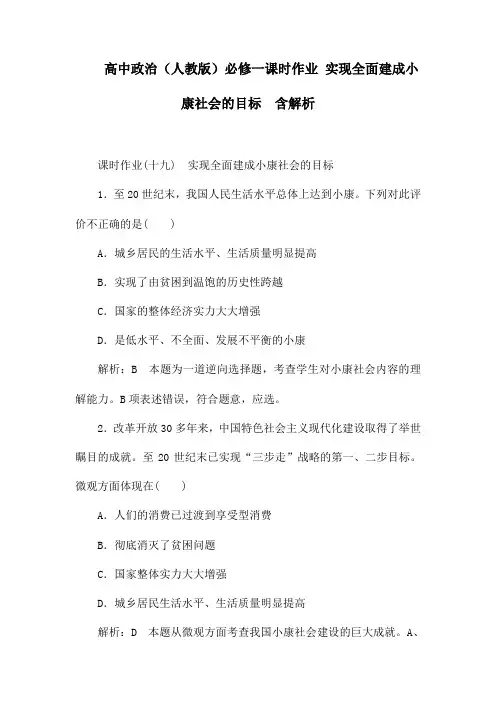 高中政治（人教版）必修一课时作业 实现全面建成小康社会的目标　含解析

课时作业(十九)　实现全面建成小康社会的目标

1．至20世纪末，我国人民生活水平总体上达到小康。下列对此评价不正确的是(　　)

A．城乡居民的生活水平、生活质量明显提高

B．实现了由贫困到温饱的历史性跨越

C．国家的整体经济实力大大增强

D．是低水平、不全面、发展不平衡的小康

解析：B　本题为一道逆向选择题，考查学生对小康社会内容的理解能力。B项表述错误，符合题意，应选。

2．改革开放30多年来，中国特色社会主义现代化建设取得了举世瞩目的成就。至20世纪末已实现“三步走”战略的第一、二步目标。微观方面体现在(　　)

A．人们的消费已过渡到享受型消费

B．彻底消灭了贫困问题

C．国家整体实力大大增强

D．城乡居民生活水平、生活质量明显提高

解析：D　本题从微观方面考查我国小康社会建设的巨大成就。A、